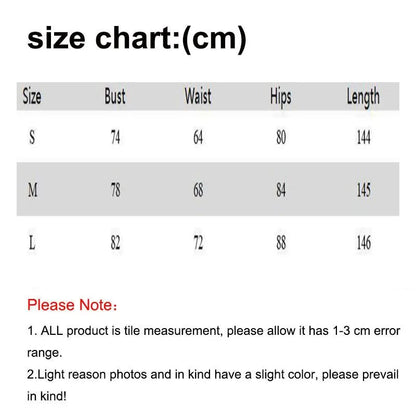 size chart:(cm)

| Size | Bust | Waist | Hips | Length |
|---|---|---|---|---|
| S | 74 | 64 | 80 | 144 |
| M | 78 | 68 | 84 | 145 |
| L | 82 | 72 | 88 | 146 |

Please Note：

1. ALL product is tile measurement, please allow it has 1-3 cm error range.

2.Light reason photos and in kind have a slight color, please prevail in kind!